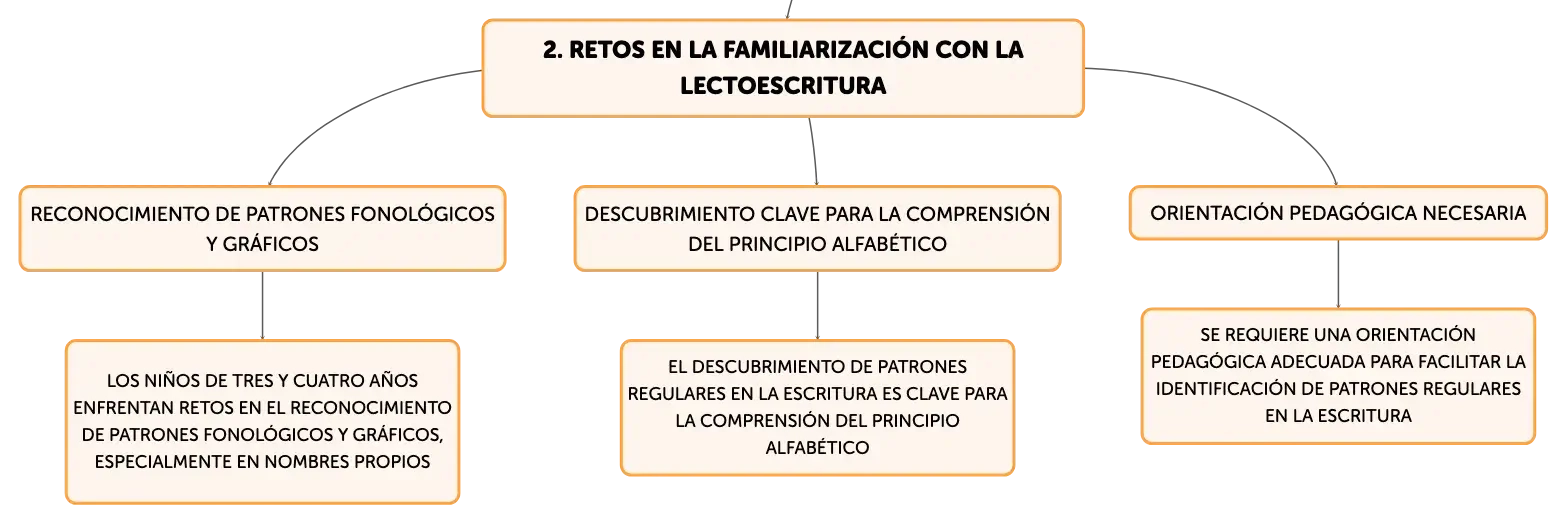 2. RETOS EN LA FAMILIARIZACIÓN CON LA LECTOESCRITURA

RECONOCIMIENTO DE PATRONES FONOLÓGICOS Y GRÁFICOS

LOS NIÑOS DE TRES Y CUATRO AÑOS ENFRENTAN RETOS EN EL RECONOCIMIENTO DE PATRONES FONOLÓGICOS Y GRÁFICOS, ESPECIALMENTE EN NOMBRES PROPIOS

DESCUBRIMIENTO CLAVE PARA LA COMPRENSIÓN DEL PRINCIPIO ALFABÉTICO

EL DESCUBRIMIENTO DE PATRONES REGULARES EN LA ESCRITURA ES CLAVE PARA LA COMPRENSIÓN DEL PRINCIPIO ALFABÉTICO

ORIENTACIÓN PEDAGÓGICA NECESARIA

SE REQUIERE UNA ORIENTACIÓN PEDAGÓGICA ADECUADA PARA FACILITAR LA IDENTIFICACIÓN DE PATRONES REGULARES EN LA ESCRITURA